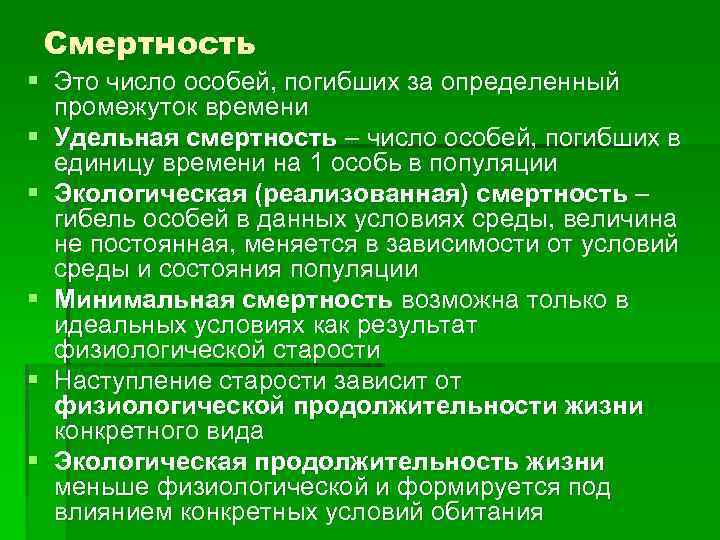 Смертность

Это число особей, погибших за определенный промежуток времени

Удельная смертность – число особей, погибших в единицу времени на 1 особь в популяции

Экологическая (реализованная) смертность – гибель особей в данных условиях среды, величина не постоянная, меняется в зависимости от условий среды и состояния популяции

Минимальная смертность возможна только в идеальных условиях как результат физиологической старости

Наступление старости зависит от физиологической продолжительности жизни конкретного вида

Экологическая продолжительность жизни меньше физиологической и формируется под влиянием конкретных условий обитания